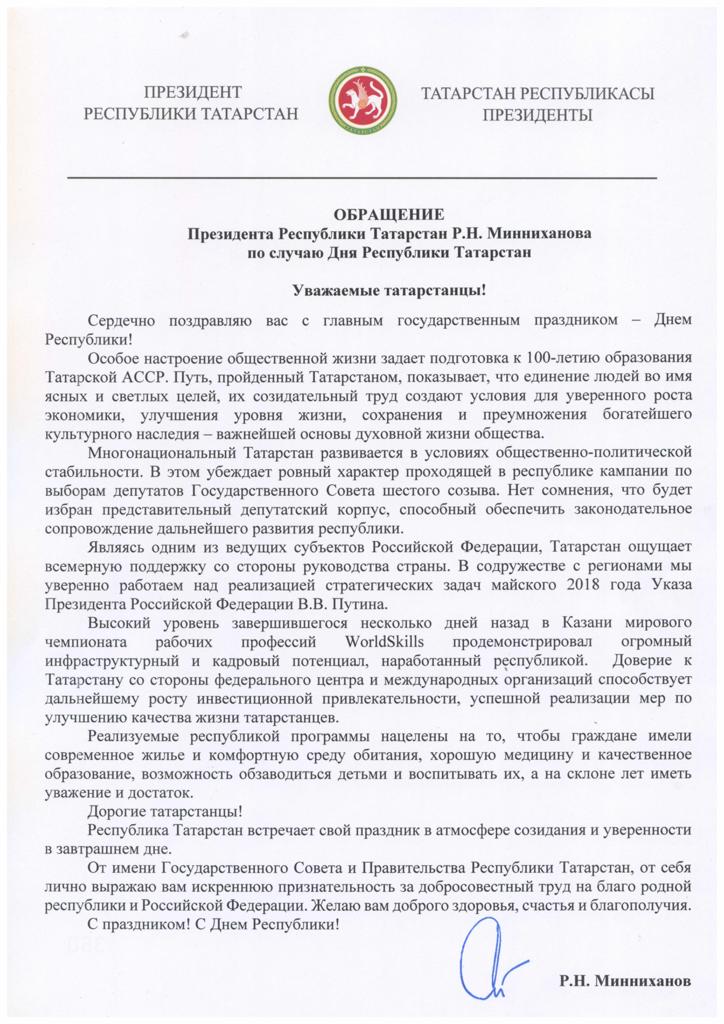 ПРЕЗИДЕНТ
РЕСПУБЛИКИ ТАТАРСТАН

ТАТАРСТАН РЕСПУБЛИКАСЫ
ПРЕЗИДЕНТЫ

ОБРАЩЕНИЕ
Президента Республики Татарстан Р.Н. Минниханова
по случаю Дня Республики Татарстан

Уважаемые татарстанцы!

Сердечно поздравляю вас с главным государственным праздником – Днем Республики!

Особое настроение общественной жизни задает подготовка к 100-летию образования Татарской АССР. Путь, пройденный Татарстаном, показывает, что единение людей во имя ясных и светлых целей, их созидательный труд создают условия для уверенного роста экономики, улучшения уровня жизни, сохранения и преумножения богатейшего культурного наследия – важнейшей основы духовной жизни общества.

Многонациональный Татарстан развивается в условиях общественно-политической стабильности. В этом убеждает ровный характер проходящей в республике кампании по выборам депутатов Государственного Совета шестого созыва. Нет сомнения, что будет избран представительный депутатский корпус, способный обеспечить законодательное сопровождение дальнейшего развития республики.

Являясь одним из ведущих субъектов Российской Федерации, Татарстан ощущает всемерную поддержку со стороны руководства страны. В содружестве с регионами мы уверенно работаем над реализацией стратегических задач майского 2018 года Указа Президента Российской Федерации В.В. Путина.

Высокий уровень завершившегося несколько дней назад в Казани мирового чемпионата рабочих профессий WorldSkills продемонстрировал огромный инфраструктурный и кадровый потенциал, наработанный республикой. Доверие к Татарстану со стороны федерального центра и международных организаций способствует дальнейшему росту инвестиционной привлекательности, успешной реализации мер по улучшению качества жизни татарстанцев.

Реализуемые республикой программы нацелены на то, чтобы граждане имели современное жилье и комфортную среду обитания, хорошую медицину и качественное образование, возможность обзаводиться детьми и воспитывать их, а на склоне лет иметь уважение и достаток.

Дорогие татарстанцы!

Республика Татарстан встречает свой праздник в атмосфере созидания и уверенности в завтрашнем дне.

От имени Государственного Совета и Правительства Республики Татарстан, от себя лично выражаю вам искреннюю признательность за добросовестный труд на благо родной республики и Российской Федерации. Желаю вам доброго здоровья, счастья и благополучия.

С праздником! С Днем Республики!

Р.Н. Минниханов